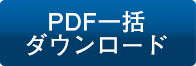 PDF一括
ダウンロード